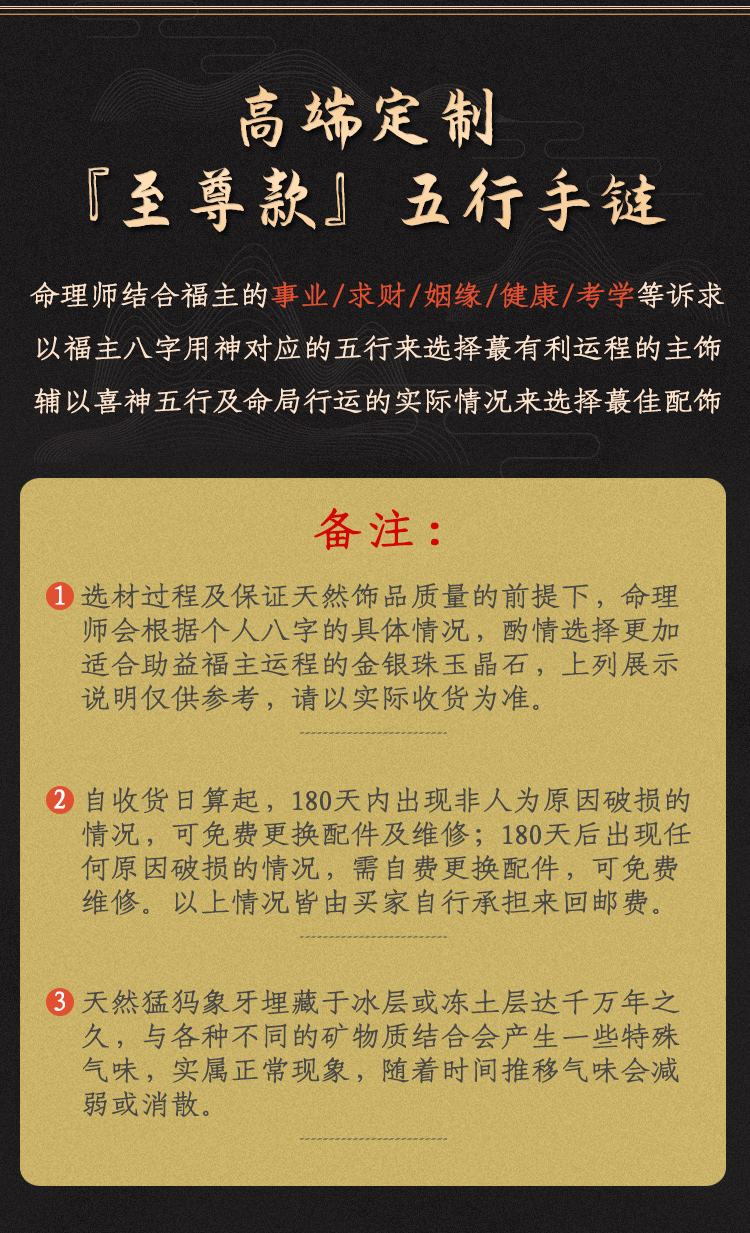 高端定制
『至尊款』五行手链

命理师结合福主的事业/求财/姻缘/健康/考学等诉求
以福主八字用神对应的五行来选择蕞有利运程的主饰
辅以喜神五行及命局行运的实际情况来选择蕞佳配饰

备注：

1 选材过程及保证天然饰品质量的前提下，命理师会根据个人八字的具体情况，酌情选择更加适合助益福主运程的金银珠玉晶石，上列展示说明仅供参考，请以实际收货为准。

2 自收货日算起，180天内出现非人为原因破损的情况，可免费更换配件及维修；180天后出现任何原因破损的情况，需自费更换配件，可免费维修。以上情况皆由买家自行承担来回邮费。

3 天然猛犸象牙埋藏于冰层或冻土层达千万年之久，与各种不同的矿物质结合会产生一些特殊气味，实属正常现象，随着时间推移气味会减弱或消散。